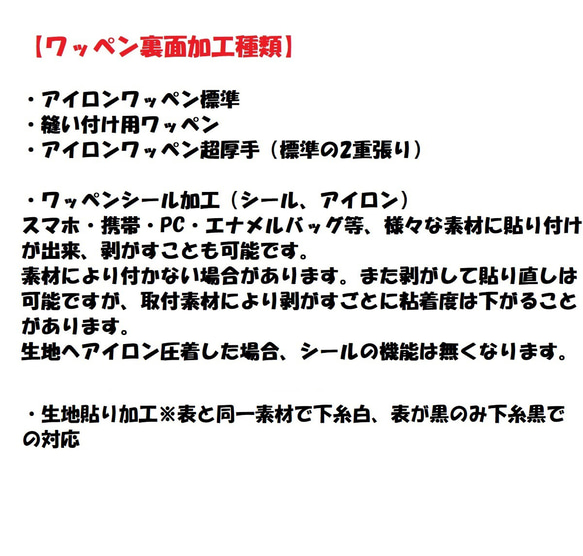 【ワッペン裏面加工種類】

・アイロンワッペン標準
・縫い付け用ワッペン
・アイロンワッペン超厚手（標準の2重張り）

・ワッペンシール加工（シール、アイロン）
スマホ・携帯・PC・エナメルバッグ等、様々な素材に貼り付けが出来、剥がすことも可能です。
素材により付かない場合があります。また剥がして貼り直しは可能ですが、取付素材により剥がすごとに粘着度は下がることがあります。
生地へアイロン圧着した場合、シールの機能は無くなります。

・生地貼り加工※表と同一素材で下糸白、表が黒のみ下糸黒での対応